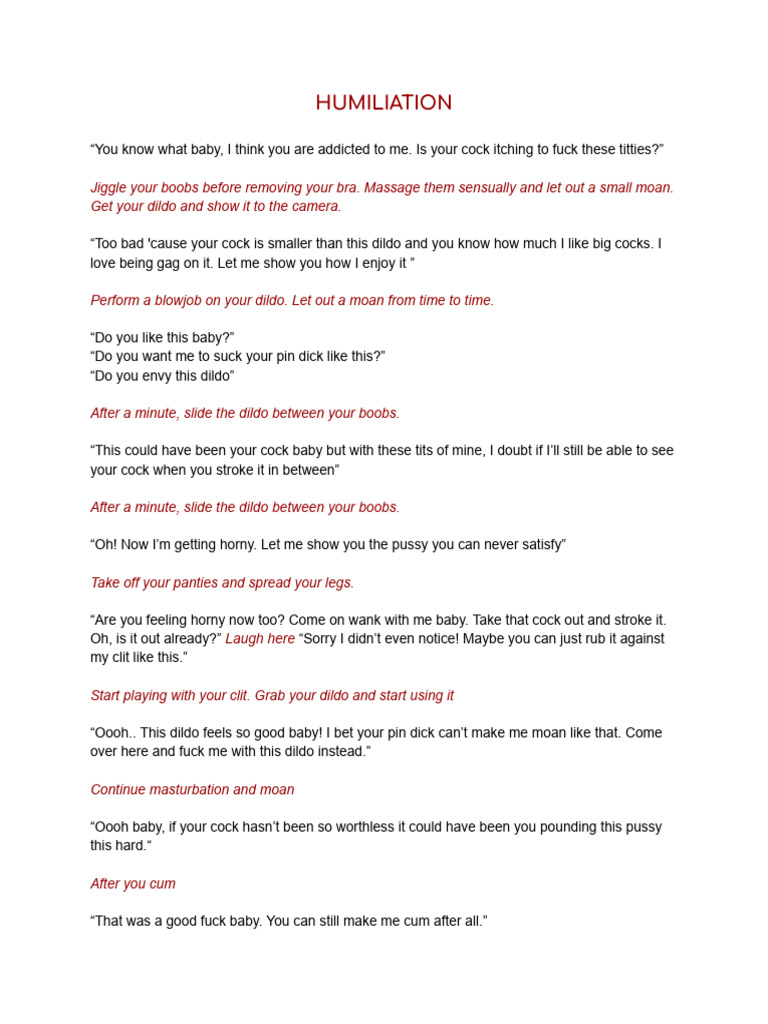 HUMILIATION

“You know what baby, I think you are addicted to me. Is your cock itching to fuck these titties?”

Jiggle your boobs before removing your bra. Massage them sensually and let out a small moan. Get your dildo and show it to the camera.

“Too bad 'cause your cock is smaller than this dildo and you know how much I like big cocks. I love being gag on it. Let me show you how I enjoy it ”

Perform a blowjob on your dildo. Let out a moan from time to time.

“Do you like this baby?”
“Do you want me to suck your pin dick like this?”
“Do you envy this dildo”

After a minute, slide the dildo between your boobs.

“This could have been your cock baby but with these tits of mine, I doubt if I’ll still be able to see your cock when you stroke it in between”

After a minute, slide the dildo between your boobs.

“Oh! Now I’m getting horny. Let me show you the pussy you can never satisfy”

Take off your panties and spread your legs.

“Are you feeling horny now too? Come on wank with me baby. Take that cock out and stroke it. Oh, is it out already?” Laugh here “Sorry I didn’t even notice! Maybe you can just rub it against my clit like this.”

Start playing with your clit. Grab your dildo and start using it

“Oooh.. This dildo feels so good baby! I bet your pin dick can’t make me moan like that. Come over here and fuck me with this dildo instead.”

Continue masturbation and moan

“Oooh baby, if your cock hasn’t been so worthless it could have been you pounding this pussy this hard.“

After you cum

“That was a good fuck baby. You can still make me cum after all.”